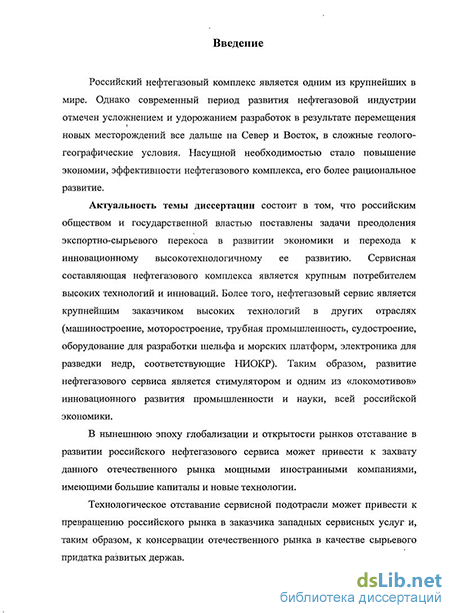 Введение

Российский нефтегазовый комплекс является одним из крупнейших в мире. Однако современный период развития нефтегазовой индустрии отмечен усложнением и удорожанием разработок в результате перемещения новых месторождений все дальше на Север и Восток, в сложные геолого-географические условия. Насущной необходимостью стало повышение экономии, эффективности нефтегазового комплекса, его более рациональное развитие.

Актуальность темы диссертации состоит в том, что российским обществом и государственной властью поставлены задачи преодоления экспортно-сырьевого перекоса в развитии экономики и перехода к инновационному высокотехнологичному ее развитию. Сервисная составляющая нефтегазового комплекса является крупным потребителем высоких технологий и инноваций. Более того, нефтегазовый сервис является крупнейшим заказчиком высоких технологий в других отраслях (машиностроение, моторостроение, трубная промышленность, судостроение, оборудование для разработки шельфа и морских платформ, электроника для разведки недр, соответствующие НИОКР). Таким образом, развитие нефтегазового сервиса является стимулятором и одним из «локомотивов» инновационного развития промышленности и науки, всей российской экономики.

В нынешнюю эпоху глобализации и открытости рынков отставание в развитии российского нефтегазового сервиса может привести к захвату данного отечественного рынка мощными иностранными компаниями, имеющими большие капиталы и новые технологии.

Технологическое отставание сервисной подотрасли может привести к превращению российского рынка в заказчика западных сервисных услуг и, таким образом, к консервации отечественного рынка в качестве сырьевого придатка развитых держав.

dsLib.net
библиотека диссертаций